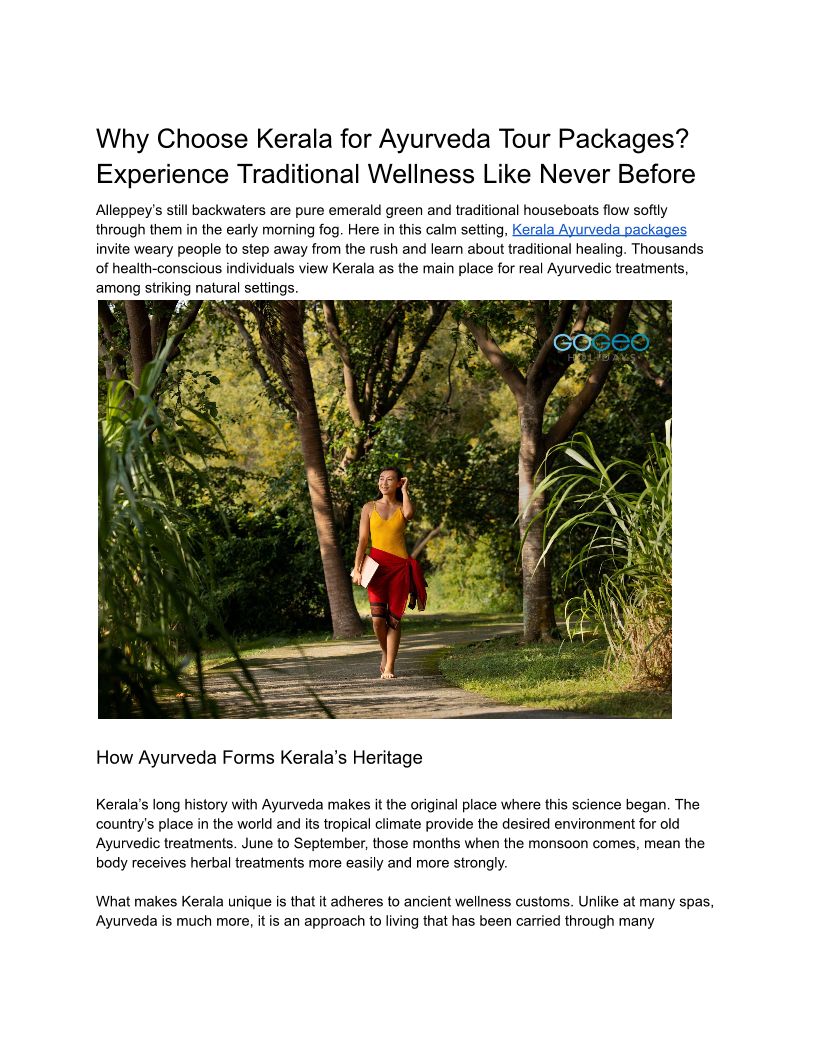 Why Choose Kerala for Ayurveda Tour Packages? Experience Traditional Wellness Like Never Before

Alleppey's still backwaters are pure emerald green and traditional houseboats flow softly through them in the early morning fog. Here in this calm setting, Kerala Ayurveda packages invite weary people to step away from the rush and learn about traditional healing. Thousands of health-conscious individuals view Kerala as the main place for real Ayurvedic treatments, among striking natural settings.

GOGEO
HOLIDAYS

How Ayurveda Forms Kerala's Heritage

Kerala's long history with Ayurveda makes it the original place where this science began. The country's place in the world and its tropical climate provide the desired environment for old Ayurvedic treatments. June to September, those months when the monsoon comes, mean the body receives herbal treatments more easily and more strongly.

What makes Kerala unique is that it adheres to ancient wellness customs. Unlike at many spas, Ayurveda is much more, it is an approach to living that has been carried through many